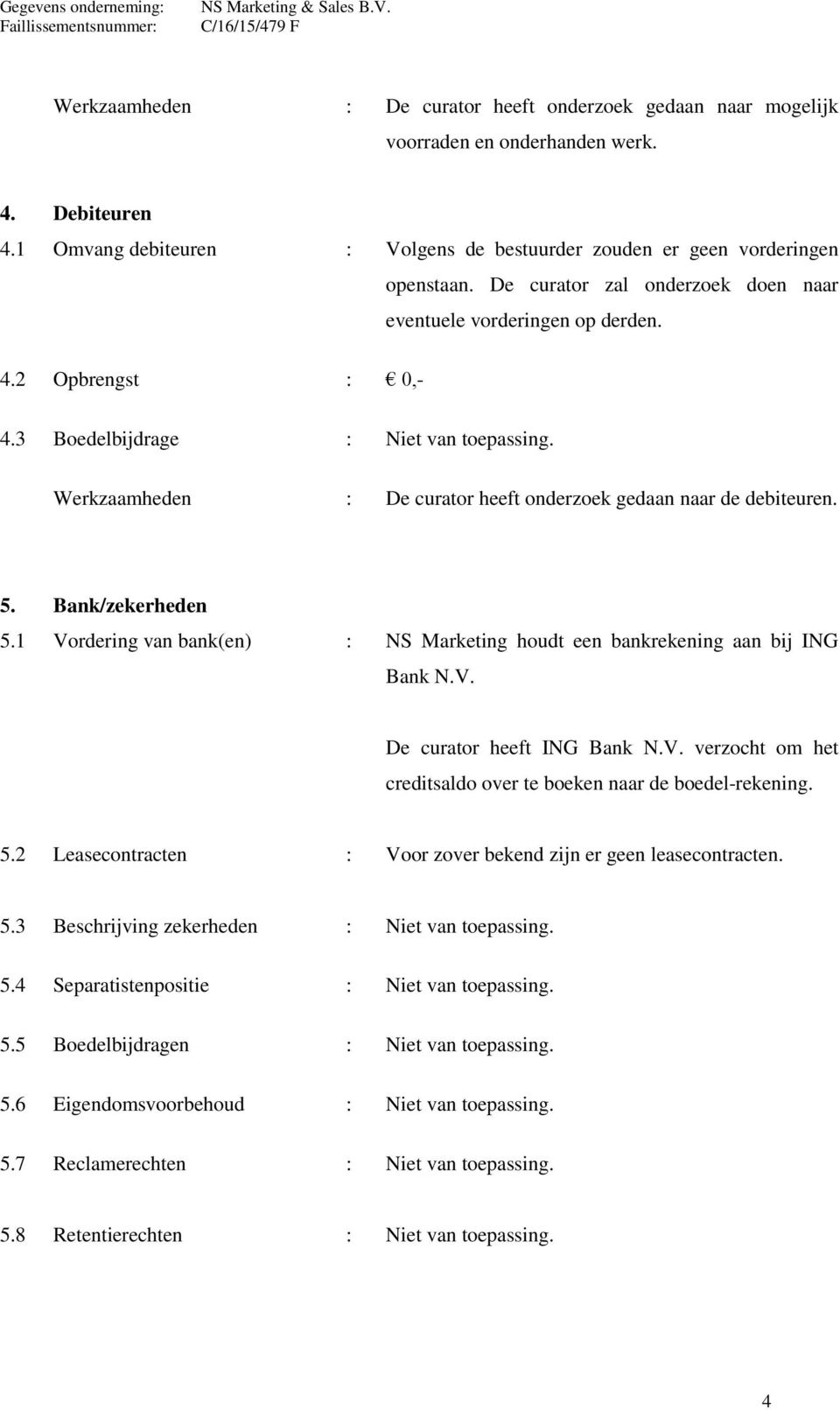 Gegevens onderneming: NS Marketing & Sales B.V.
Faillissementsnummer: C/16/15/479 F

Werkzaamheden : De curator heeft onderzoek gedaan naar mogelijk voorraden en onderhanden werk.

4. Debiteuren
4.1 Omvang debiteuren : Volgens de bestuurder zouden er geen vorderingen openstaan. De curator zal onderzoek doen naar eventuele vorderingen op derden.

4.2 Opbrengst : € 0,-

4.3 Boedelbijdrage : Niet van toepassing.

Werkzaamheden : De curator heeft onderzoek gedaan naar de debiteuren.

5. Bank/zekerheden
5.1 Vordering van bank(en) : NS Marketing houdt een bankrekening aan bij ING Bank N.V.

De curator heeft ING Bank N.V. verzocht om het creditsaldo over te boeken naar de boedel-rekening.

5.2 Leasecontracten : Voor zover bekend zijn er geen leasecontracten.

5.3 Beschrijving zekerheden : Niet van toepassing.

5.4 Separatistenpositie : Niet van toepassing.

5.5 Boedelbijdragen : Niet van toepassing.

5.6 Eigendomsvoorbehoud : Niet van toepassing.

5.7 Reclamerechten : Niet van toepassing.

5.8 Retentierechten : Niet van toepassing.

4